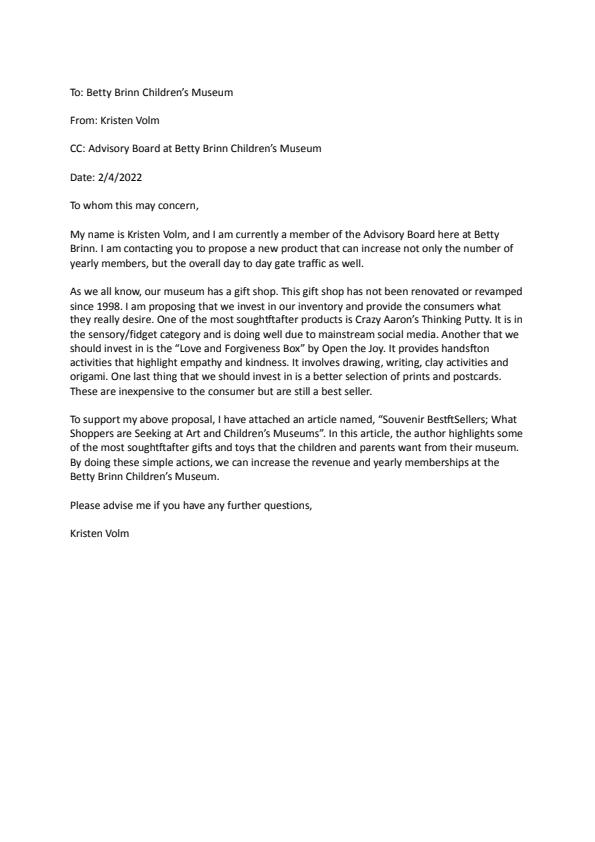 To: Betty Brinn Children's Museum

From: Kristen Volm

CC: Advisory Board at Betty Brinn Children's Museum

Date: 2/4/2022

To whom this may concern,

My name is Kristen Volm, and I am currently a member of the Advisory Board here at Betty Brinn. I am contacting you to propose a new product that can increase not only the number of yearly members, but the overall day to day gate traffic as well.

As we all know, our museum has a gift shop. This gift shop has not been renovated or revamped since 1998. I am proposing that we invest in our inventory and provide the consumers what they really desire. One of the most soughtftafter products is Crazy Aaron's Thinking Putty. It is in the sensory/fidget category and is doing well due to mainstream social media. Another that we should invest in is the "Love and Forgiveness Box" by Open the Joy. It provides handsfton activities that highlight empathy and kindness. It involves drawing, writing, clay activities and origami. One last thing that we should invest in is a better selection of prints and postcards. These are inexpensive to the consumer but are still a best seller.

To support my above proposal, I have attached an article named, "Souvenir BestftSellers; What Shoppers are Seeking at Art and Children's Museums". In this article, the author highlights some of the most soughtftafter gifts and toys that the children and parents want from their museum. By doing these simple actions, we can increase the revenue and yearly memberships at the Betty Brinn Children's Museum.

Please advise me if you have any further questions,

Kristen Volm